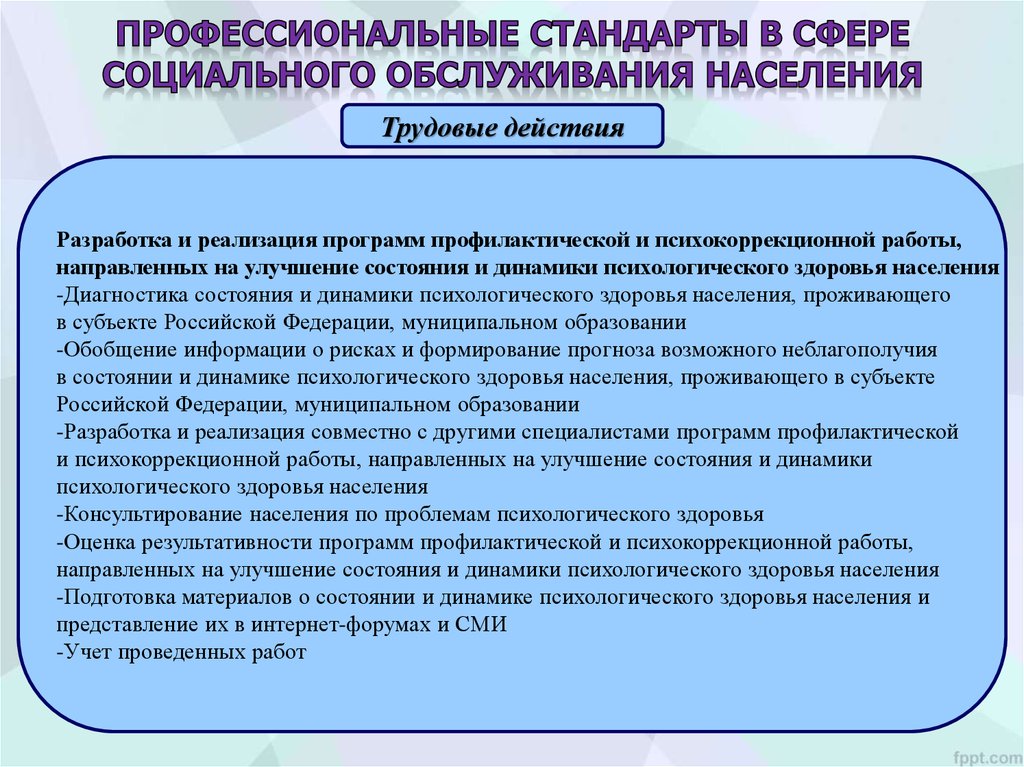 ПРОФЕССИОНАЛЬНЫЕ СТАНДАРТЫ В СФЕРЕ СОЦИАЛЬНОГО ОБСЛУЖИВАНИЯ НАСЕЛЕНИЯ

Трудовые действия

Разработка и реализация программ профилактической и психокоррекционной работы, направленных на улучшение состояния и динамики психологического здоровья населения
-Диагностика состояния и динамики психологического здоровья населения, проживающего в субъекте Российской Федерации, муниципальном образовании
-Обобщение информации о рисках и формирование прогноза возможного неблагополучия в состоянии и динамике психологического здоровья населения, проживающего в субъекте Российской Федерации, муниципальном образовании
-Разработка и реализация совместно с другими специалистами программ профилактической и психокоррекционной работы, направленных на улучшение состояния и динамики психологического здоровья населения
-Консультирование населения по проблемам психологического здоровья
-Оценка результативности программ профилактической и психокоррекционной работы, направленных на улучшение состояния и динамики психологического здоровья населения
-Подготовка материалов о состоянии и динамике психологического здоровья населения и представление их в интернет-форумах и СМИ
-Учет проведенных работ

fppt.com